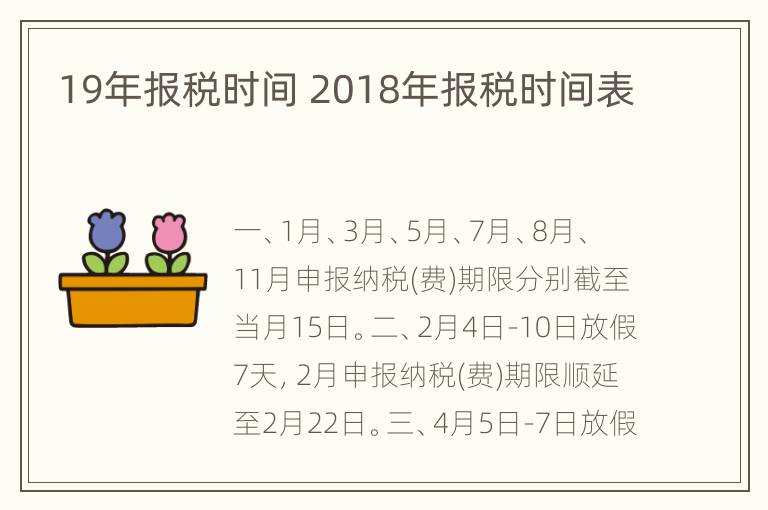 19年报税时间 2018年报税时间表

一、1月、3月、5月、7月、8月、11月申报纳税(费)期限分别截至当月15日。二、2月4日-10日放假7天, 2月申报纳税(费)期限顺延至2月22日。三、4月5日-7日放假